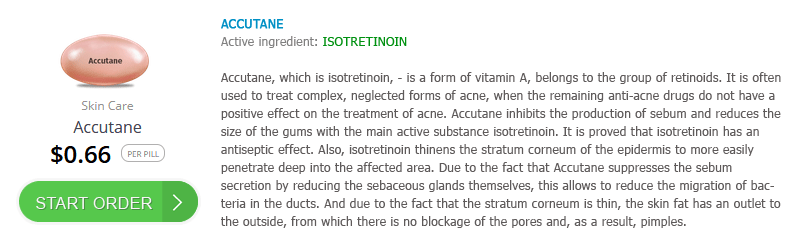 Accutane

Skin Care

Accutane

$0.66 PER PILL

START ORDER

ACCUTANE

Active ingredient: ISOTRETINOIN

Accutane, which is isotretinoin, - is a form of vitamin A, belongs to the group of retinoids. It is often used to treat complex, neglected forms of acne, when the remaining anti-acne drugs do not have a positive effect on the treatment of acne. Accutane inhibits the production of sebum and reduces the size of the gums with the main active substance isotretinoin. It is proved that isotretinoin has an antiseptic effect. Also, isotretinoin thinens the stratum corneum of the epidermis to more easily penetrate deep into the affected area. Due to the fact that Accutane suppresses the sebum secretion by reducing the sebaceous glands themselves, this allows to reduce the migration of bacteria in the ducts. And due to the fact that the stratum corneum is thin, the skin fat has an outlet to the outside, from which there is no blockage of the pores and, as a result, pimples.